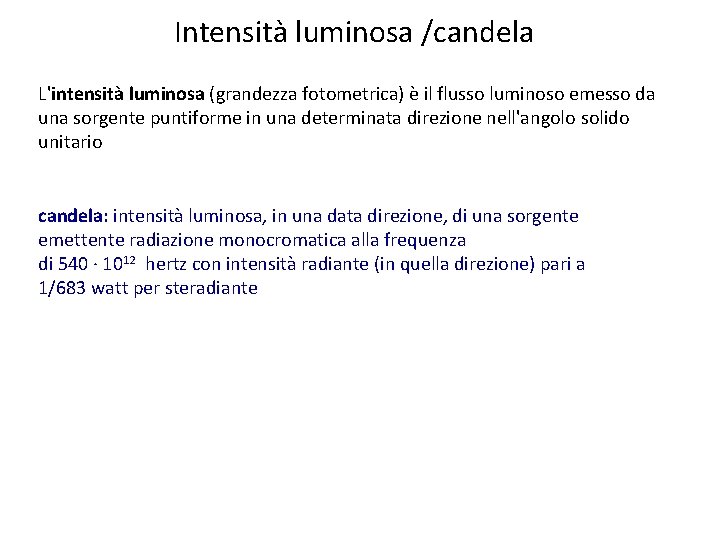 Intensità luminosa /candela

L'intensità luminosa (grandezza fotometrica) è il flusso luminoso emesso da una sorgente puntiforme in una determinata direzione nell'angolo solido unitario

candela: intensità luminosa, in una data direzione, di una sorgente emettente radiazione monocromatica alla frequenza di $540 \cdot 10^{12}$ hertz con intensità radiante (in quella direzione) pari a 1/683 watt per steradiante